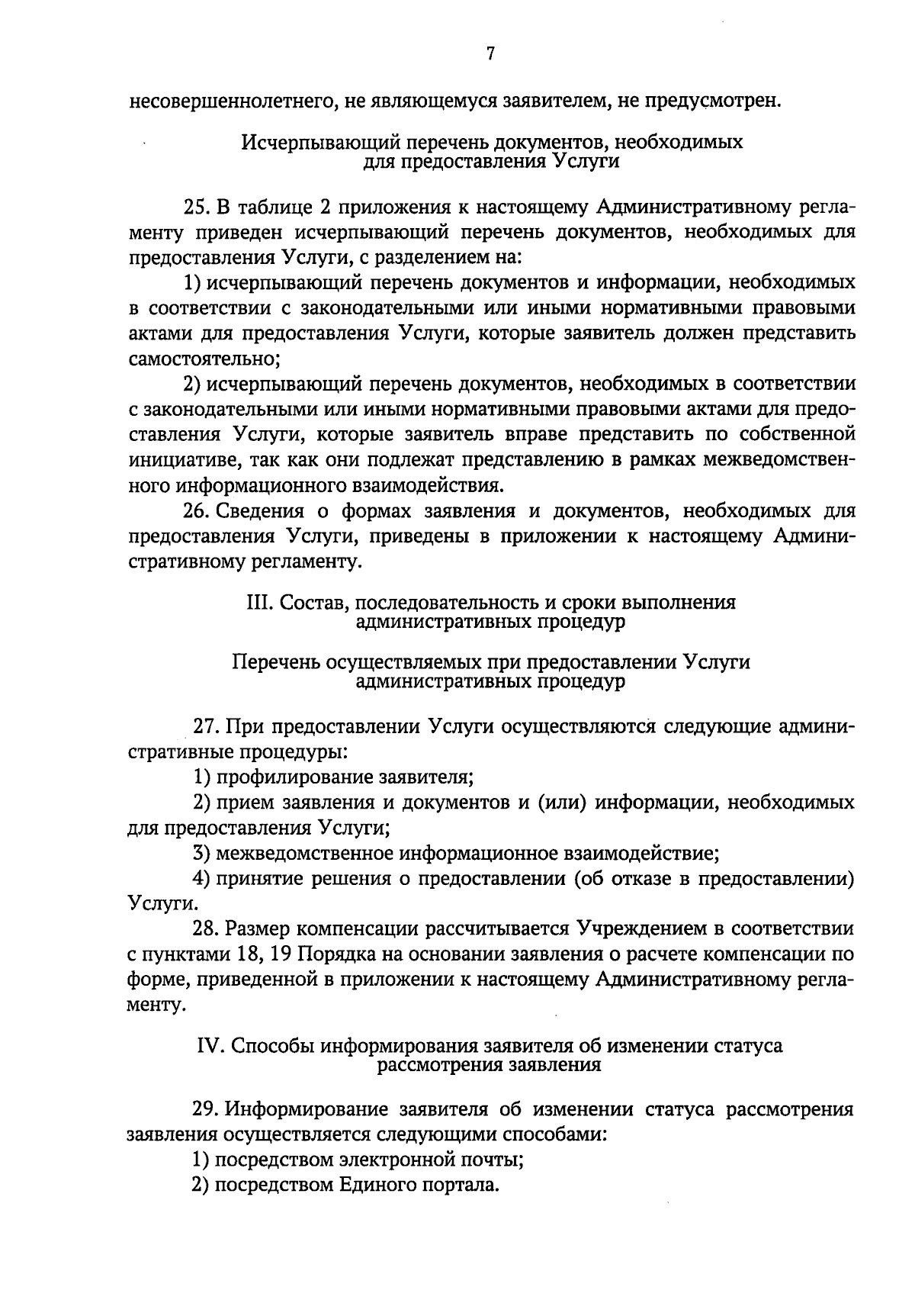 7

несовершеннолетнего, не являющемуся заявителем, не предусмотрен.

Исчерпывающий перечень документов, необходимых
для предоставления Услуги

25. В таблице 2 приложения к настоящему Административному регламенту приведен исчерпывающий перечень документов, необходимых для предоставления Услуги, с разделением на:

1) исчерпывающий перечень документов и информации, необходимых в соответствии с законодательными или иными нормативными правовыми актами для предоставления Услуги, которые заявитель должен представить самостоятельно;

2) исчерпывающий перечень документов, необходимых в соответствии с законодательными или иными нормативными правовыми актами для предоставления Услуги, которые заявитель вправе представить по собственной инициативе, так как они подлежат представлению в рамках межведомственного информационного взаимодействия.

26. Сведения о формах заявления и документов, необходимых для предоставления Услуги, приведены в приложении к настоящему Административному регламенту.

III. Состав, последовательность и сроки выполнения
административных процедур

Перечень осуществляемых при предоставлении Услуги
административных процедур

27. При предоставлении Услуги осуществляются следующие административные процедуры:

1) профилирование заявителя;

2) прием заявления и документов и (или) информации, необходимых для предоставления Услуги;

3) межведомственное информационное взаимодействие;

4) принятие решения о предоставлении (об отказе в предоставлении) Услуги.

28. Размер компенсации рассчитывается Учреждением в соответствии с пунктами 18, 19 Порядка на основании заявления о расчете компенсации по форме, приведенной в приложении к настоящему Административному регламенту.

IV. Способы информирования заявителя об изменении статуса
рассмотрения заявления

29. Информирование заявителя об изменении статуса рассмотрения заявления осуществляется следующими способами:

1) посредством электронной почты;

2) посредством Единого портала.